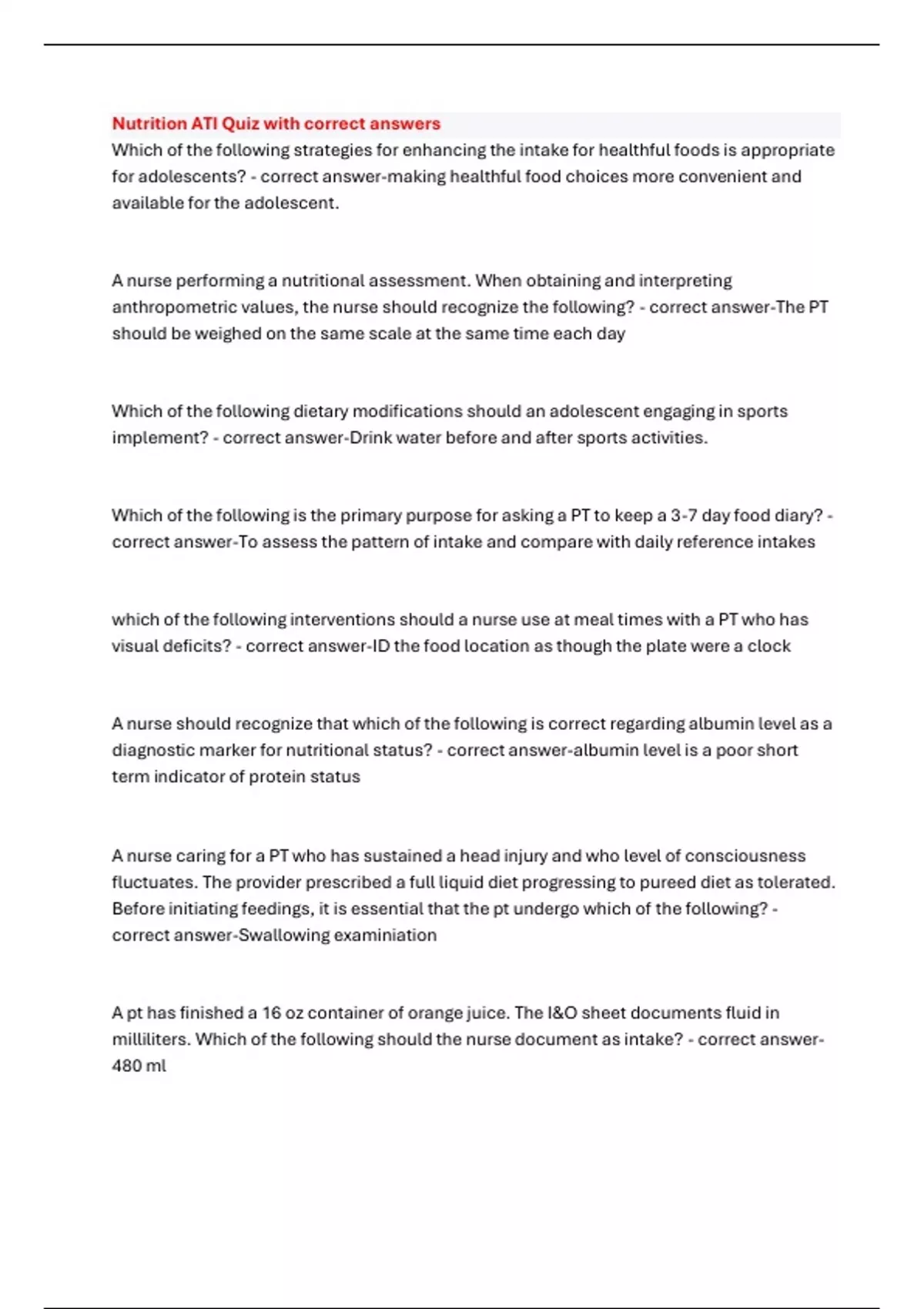 Nutrition ATI Quiz with correct answers
Which of the following strategies for enhancing the intake for healthful foods is appropriate for adolescents? - correct answer-making healthful food choices more convenient and available for the adolescent.

A nurse performing a nutritional assessment. When obtaining and interpreting anthropometric values, the nurse should recognize the following? - correct answer-The PT should be weighed on the same scale at the same time each day

Which of the following dietary modifications should an adolescent engaging in sports implement? - correct answer-Drink water before and after sports activities.

Which of the following is the primary purpose for asking a PT to keep a 3-7 day food diary? - correct answer-To assess the pattern of intake and compare with daily reference intakes

which of the following interventions should a nurse use at meal times with a PT who has visual deficits? - correct answer-ID the food location as though the plate were a clock

A nurse should recognize that which of the following is correct regarding albumin level as a diagnostic marker for nutritional status? - correct answer-albumin level is a poor short term indicator of protein status

A nurse caring for a PT who has sustained a head injury and who level of consciousness fluctuates. The provider prescribed a full liquid diet progressing to pureed diet as tolerated. Before initiating feedings, it is essential that the pt undergo which of the following? - correct answer-Swallowing examiniation

A pt has finished a 16 oz container of orange juice. The I&O sheet documents fluid in milliliters. Which of the following should the nurse document as intake? - correct answer-480 ml